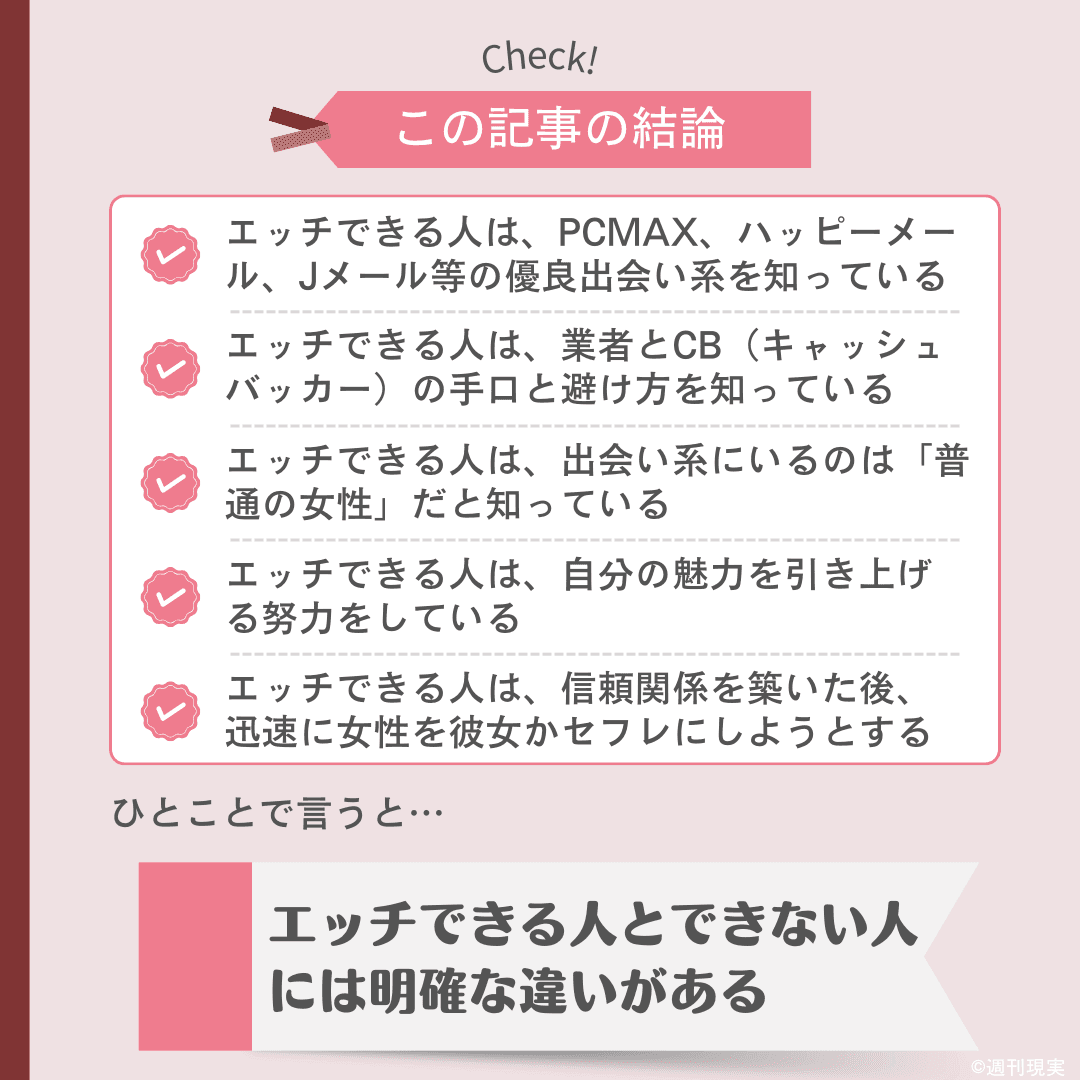 Check!

この記事の結論

エッチできる人は、PCMAX、ハッピーメール、Jメール等の優良出会い系を知っている

エッチできる人は、業者とCB（キャッシュバッカー）の手口と避け方を知っている

エッチできる人は、出会い系にいるのは「普通の女性」だと知っている

エッチできる人は、自分の魅力を引き上げる努力をしている

エッチできる人は、信頼関係を築いた後、迅速に女性を彼女かセフレにしようとする

ひとことで言うと…

エッチできる人とできない人には明確な違いがある

©週刊現実